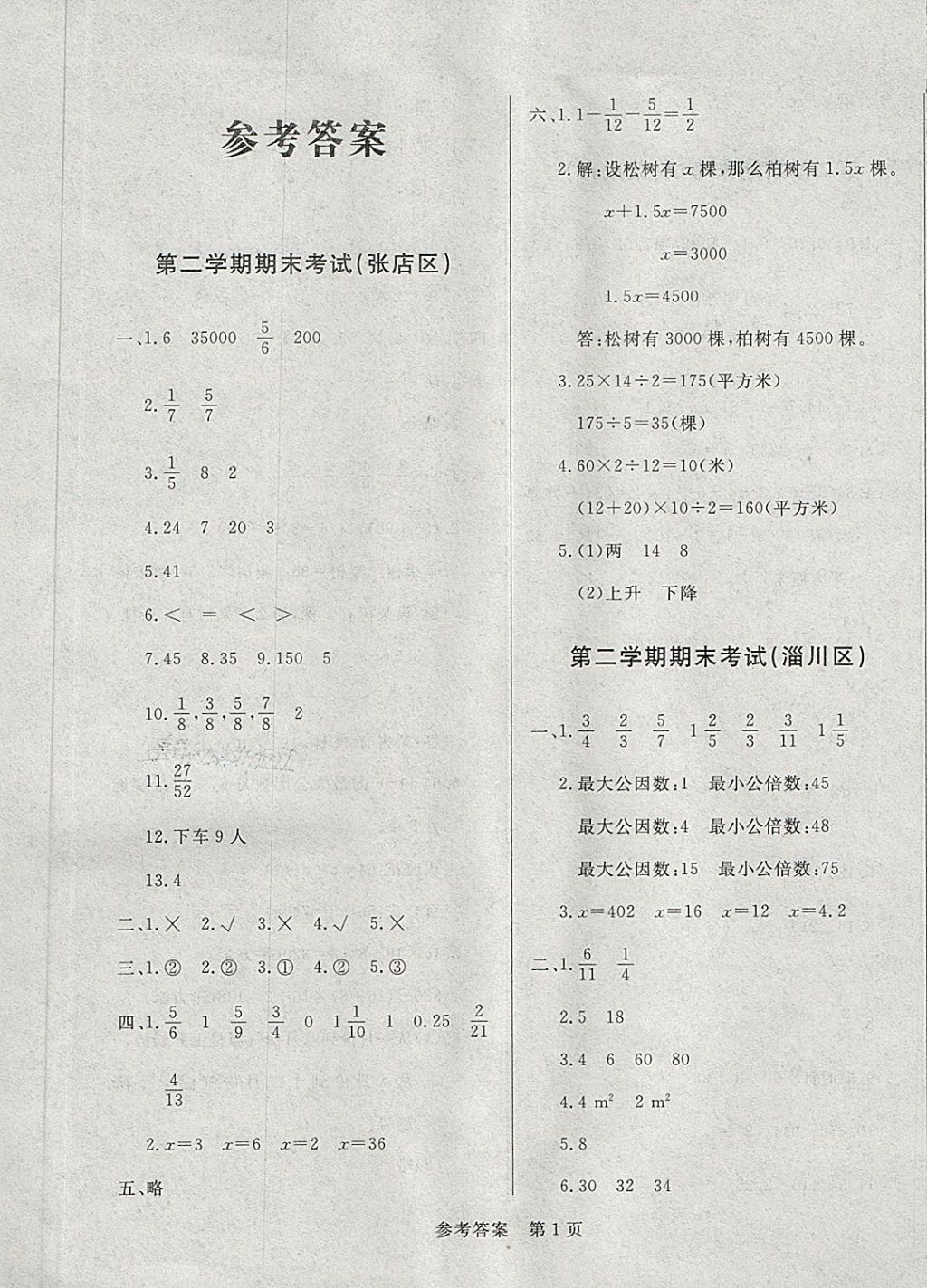 参考答案

第二学期期末考试(张店区)

一、1.6 35000 $\frac{5}{6}$ 200

2.$\frac{1}{7}$ $\frac{5}{7}$

3.$\frac{1}{5}$ 8 2

4.24 7 20 3

5.41

6.< = < >

7.45 8.35 9.150 5

10.$\frac{1}{8}$,$\frac{3}{8}$,$\frac{5}{8}$,$\frac{7}{8}$ 2

11.$\frac{27}{52}$

12.下车9人

13.4

二、1.× 2.√ 3.× 4.√ 5.×

三、1.② 2.② 3.① 4.② 5.③

四、1.$\frac{5}{6}$ 1 $\frac{5}{9}$ $\frac{3}{4}$ 0 $1\frac{1}{10}$ 1 0.25 $\frac{2}{21}$

$\frac{4}{13}$

2.$x=3$ $x=6$ $x=2$ $x=36$

五、略

六、1.$1-\frac{1}{12}-\frac{5}{12}=\frac{1}{2}$

2.解:设松树有$x$棵,那么柏树有$1.5x$棵。

$x+1.5x=7500$

$x=3000$

$1.5x=4500$

答:松树有3000棵,柏树有4500棵。

3.$25\times14\div2=175$(平方米)

$175\div5=35$(棵)

4.$60\times2\div12=10$(米)

$(12+20)\times10\div2=160$(平方米)

5.(1)两 14 8

(2)上升 下降

第二学期期末考试(淄川区)

一、1.$\frac{3}{4}$ $\frac{2}{3}$ $\frac{5}{7}$ $1\frac{2}{5}$ $\frac{2}{3}$ $\frac{3}{11}$ $1\frac{1}{5}$

2.最大公因数:1 最小公倍数:45

最大公因数:4 最小公倍数:48

最大公因数:15 最小公倍数:75

3.$x=402$ $x=16$ $x=12$ $x=4.2$

二、1.$\frac{6}{11}$ $\frac{1}{4}$

2.5 18

3.4 6 60 80

4.4 $m^2$ 2 $m^2$

5.8

6.30 32 34

参考答案 第1页